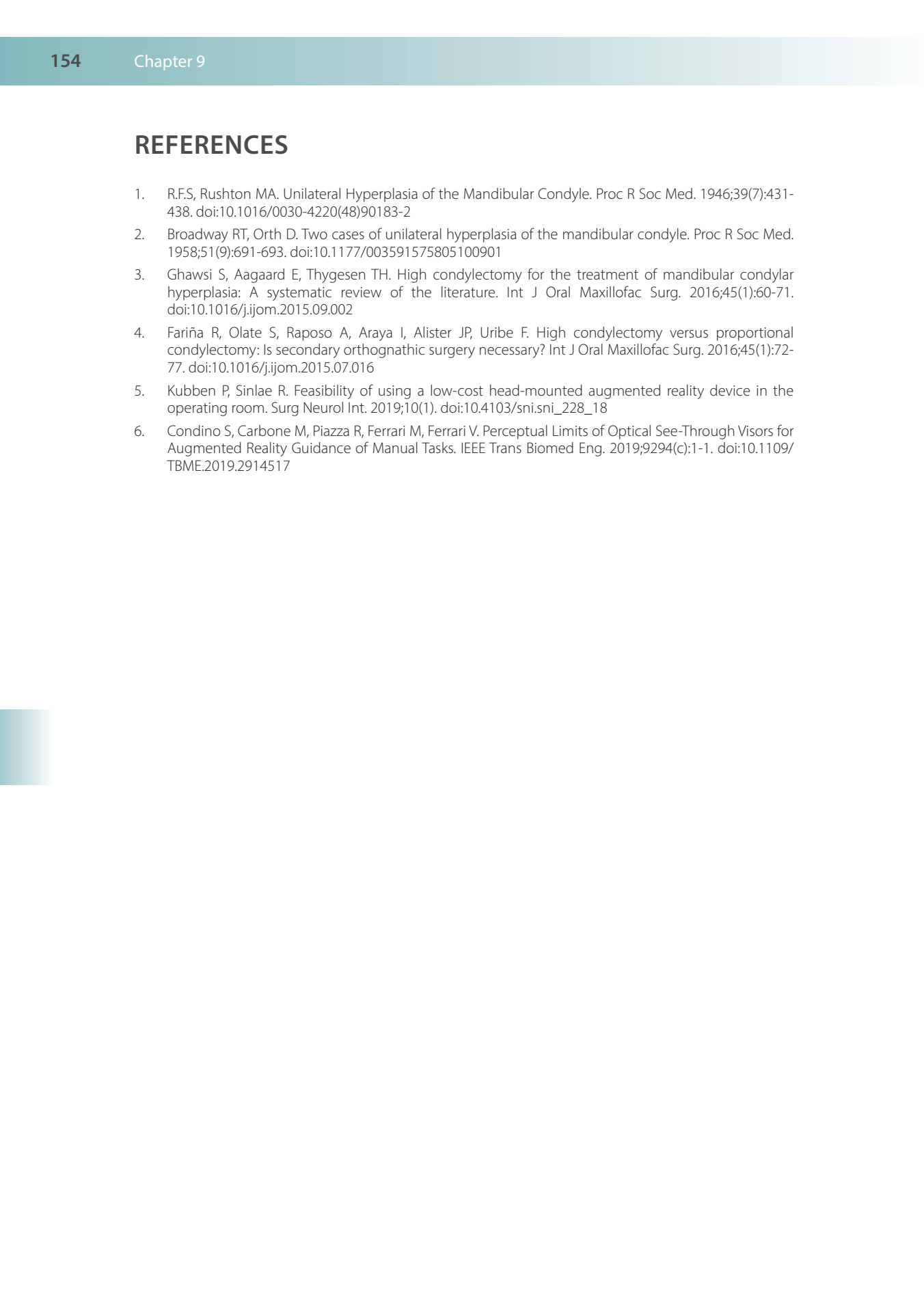 154 Chapter 9

REFERENCES

1. R.F.S, Rushton MA. Unilateral Hyperplasia of the Mandibular Condyle. Proc R Soc Med. 1946;39(7):431-438. doi:10.1016/0030-4220(48)90183-2

2. Broadway RT, Orth D. Two cases of unilateral hyperplasia of the mandibular condyle. Proc R Soc Med. 1958;51(9):691-693. doi:10.1177/003591575805100901

3. Ghawsi S, Aagaard E, Thygesen TH. High condylectomy for the treatment of mandibular condylar hyperplasia: A systematic review of the literature. Int J Oral Maxillofac Surg. 2016;45(1):60-71. doi:10.1016/j.ijom.2015.09.002

4. Fariña R, Olate S, Raposo A, Araya I, Alister JP, Uribe F. High condylectomy versus proportional condylectomy: Is secondary orthognathic surgery necessary? Int J Oral Maxillofac Surg. 2016;45(1):72-77. doi:10.1016/j.ijom.2015.07.016

5. Kubben P, Sinlae R. Feasibility of using a low-cost head-mounted augmented reality device in the operating room. Surg Neurol Int. 2019;10(1). doi:10.4103/sni.sni_228_18

6. Condino S, Carbone M, Piazza R, Ferrari M, Ferrari V. Perceptual Limits of Optical See-Through Visors for Augmented Reality Guidance of Manual Tasks. IEEE Trans Biomed Eng. 2019;9294(c):1-1. doi:10.1109/TBME.2019.2914517